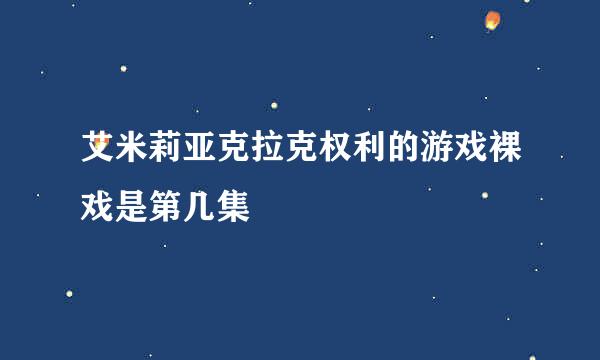 艾米莉亚克拉克权利的游戏裸戏是第几集